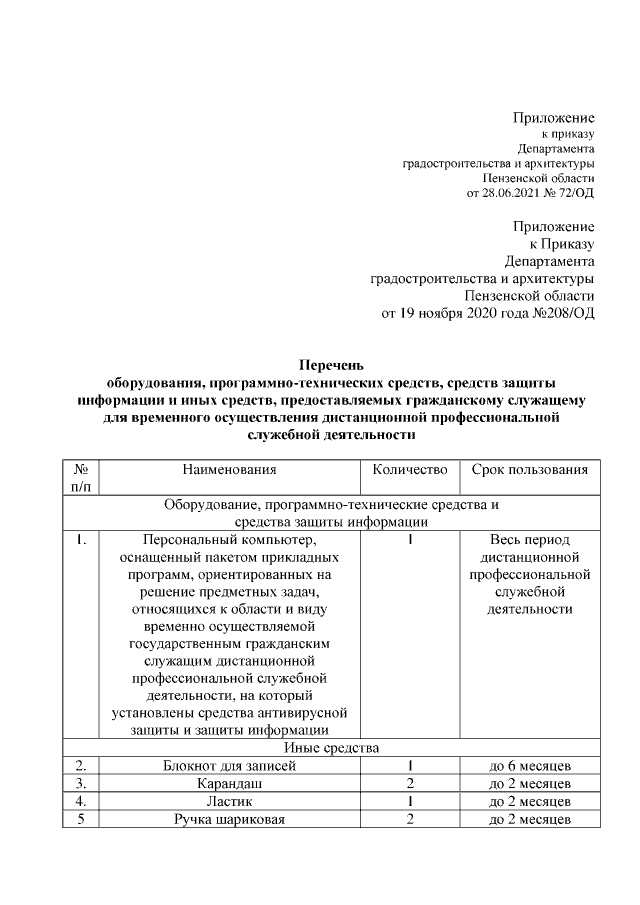 Приложение
к приказу
Департамента
градостроительства и архитектуры
Пензенской области
от 28.06.2021 № 72/ОД

Приложение
к Приказу
Департамента
градостроительства и архитектуры
Пензенской области
от 19 ноября 2020 года №208/ОД

Перечень
оборудования, программно-технических средств, средств защиты информации и иных средств, предоставляемых гражданскому служащему для временного осуществления дистанционной профессиональной служебной деятельности

| № п/п | Наименования | Количество | Срок пользования |
|---|---|---|---|
| Оборудование, программно-технические средства и средства защиты информации | | | |
| 1. | Персональный компьютер, оснащенный пакетом прикладных программ, ориентированных на решение предметных задач, относящихся к области и виду временно осуществляемой государственным гражданским служащим дистанционной профессиональной служебной деятельности, на который установлены средства антивирусной защиты и защиты информации | 1 | Весь период дистанционной профессиональной служебной деятельности |
| Иные средства | | | |
| 2. | Блокнот для записей | 1 | до 6 месяцев |
| 3. | Карандаш | 2 | до 2 месяцев |
| 4. | Ластик | 1 | до 2 месяцев |
| 5 | Ручка шариковая | 2 | до 2 месяцев |